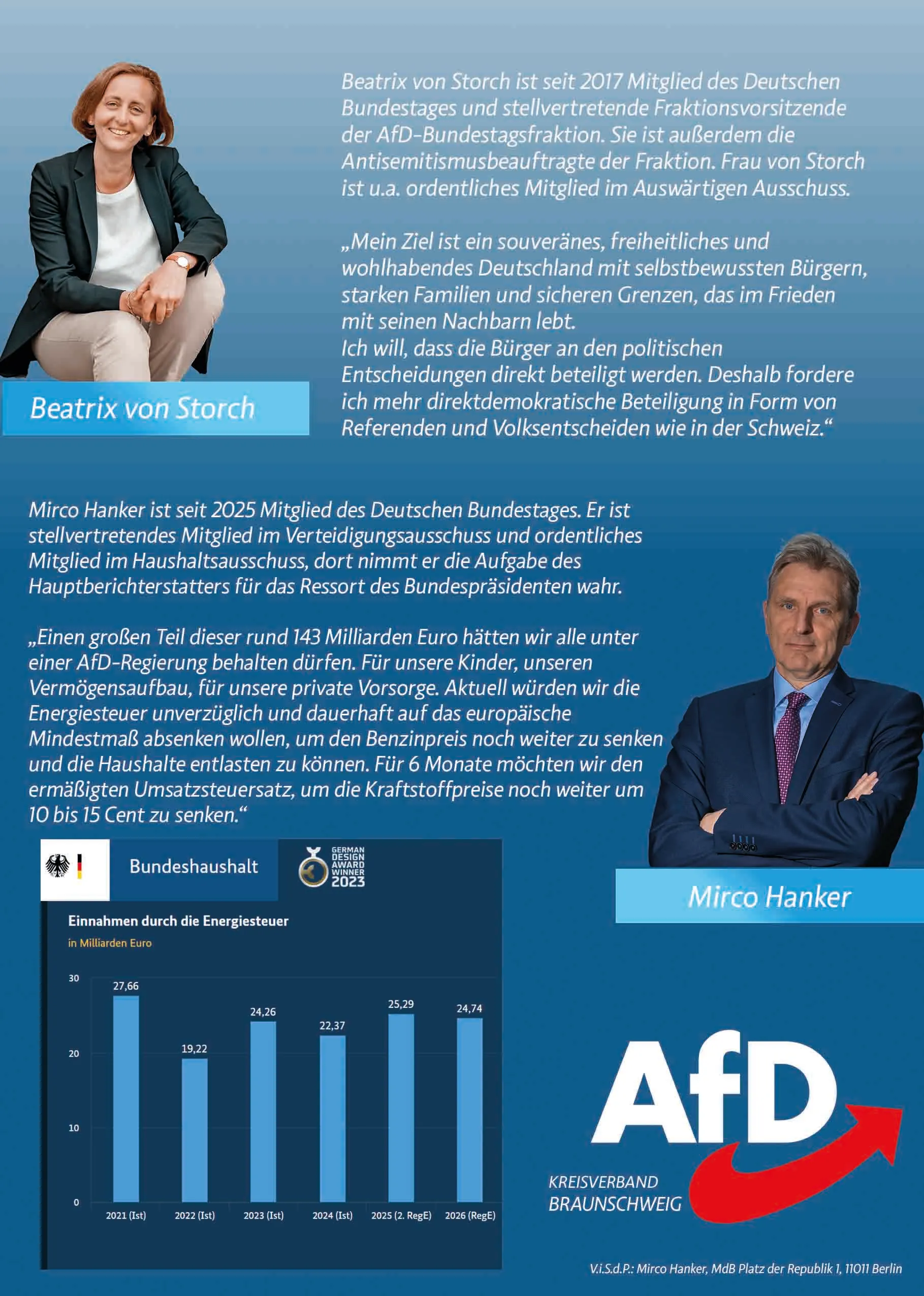 Beatrix von Storch ist seit 2017 Mitglied des Deutschen Bundestages und stellvertretende Fraktionsvorsitzende der AfD-Bundestagsfraktion. Sie ist außerdem die Antisemitismusbeauftragte der Fraktion. Frau von Storch ist u.a. ordentliches Mitglied im Auswärtigen Ausschuss.

„Mein Ziel ist ein souveränes, freiheitliches und wohlhabendes Deutschland mit selbstbewussten Bürgern, starken Familien und sicheren Grenzen, das im Frieden mit seinen Nachbarn lebt.
Ich will, dass die Bürger an den politischen Entscheidungen direkt beteiligt werden. Deshalb fordere ich mehr direktdemokratische Beteiligung in Form von Referenden und Volksentscheiden wie in der Schweiz.“

Beatrix von Storch

Mirco Hanker ist seit 2025 Mitglied des Deutschen Bundestages. Er ist stellvertretendes Mitglied im Verteidigungsausschuss und ordentliches Mitglied im Haushaltsausschuss, dort nimmt er die Aufgabe des Hauptberichterstatters für das Ressort des Bundespräsidenten wahr.

„Einen großen Teil dieser rund 143 Milliarden Euro hätten wir alle unter einer AfD-Regierung behalten dürfen. Für unsere Kinder, unseren Vermögensaufbau, für unsere private Vorsorge. Aktuell würden wir die Energiesteuer unverzüglich und dauerhaft auf das europäische Mindestmaß absenken wollen, um den Benzinpreis noch weiter zu senken und die Haushalte entlasten zu können. Für 6 Monate möchten wir den ermäßigten Umsatzsteuersatz, um die Kraftstoffpreise noch weiter um 10 bis 15 Cent zu senken.“

Bundeshaushalt

GERMAN DESIGN AWARD WINNER 2023

Einnahmen durch die Energiesteuer
in Milliarden Euro

30
20
10
0

27,66
19,22
24,26
22,37
25,29
24,74

2021 (Ist)
2022 (Ist)
2023 (Ist)
2024 (Ist)
2025 (2. RegE)
2026 (RegE)

Mirco Hanker

AfD
KREISVERBAND BRAUNSCHWEIG

V.i.S.d.P.: Mirco Hanker, MdB Platz der Republik 1, 11011 Berlin